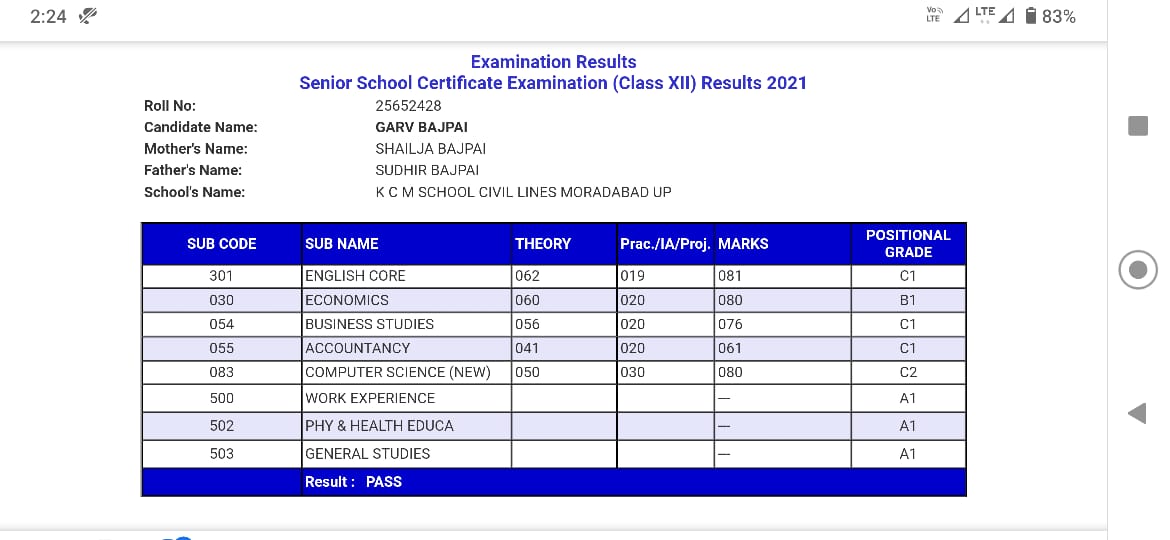 2:24

Vo LTE LTE 83%

Examination Results
Senior School Certificate Examination (Class XII) Results 2021

Roll No: 25652428
Candidate Name: GARV BAJPAI
Mother's Name: SHAILJA BAJPAI
Father's Name: SUDHIR BAJPAI
School's Name: K C M SCHOOL CIVIL LINES MORADABAD UP

| SUB CODE | SUB NAME | THEORY | Prac./IA/Proj. | MARKS | POSITIONAL GRADE |
|---|---|---|---|---|---|
| 301 | ENGLISH CORE | 062 | 019 | 081 | C1 |
| 030 | ECONOMICS | 060 | 020 | 080 | B1 |
| 054 | BUSINESS STUDIES | 056 | 020 | 076 | C1 |
| 055 | ACCOUNTANCY | 041 | 020 | 061 | C1 |
| 083 | COMPUTER SCIENCE (NEW) | 050 | 030 | 080 | C2 |
| 500 | WORK EXPERIENCE | | | — | A1 |
| 502 | PHY & HEALTH EDUCA | | | — | A1 |
| 503 | GENERAL STUDIES | | | — | A1 |
| | Result : PASS | | | | |